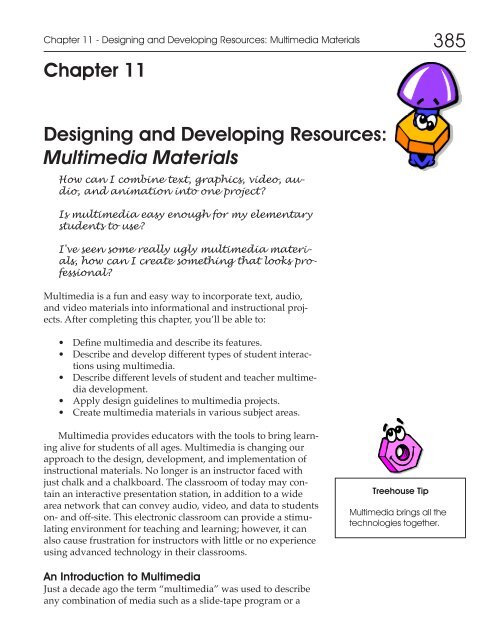 Chapter 11 - Designing and Developing Resources: Multimedia Materials 385

Chapter 11

Designing and Developing Resources: Multimedia Materials

How can I combine text, graphics, video, audio, and animation into one project?

Is multimedia easy enough for my elementary students to use?

I've seen some really ugly multimedia materials, how can I create something that looks professional?

Multimedia is a fun and easy way to incorporate text, audio, and video materials into informational and instructional projects. After completing this chapter, you'll be able to:

• Define multimedia and describe its features.
• Describe and develop different types of student interactions using multimedia.
• Describe different levels of student and teacher multimedia development.
• Apply design guidelines to multimedia projects.
• Create multimedia materials in various subject areas.

Multimedia provides educators with the tools to bring learning alive for students of all ages. Multimedia is changing our approach to the design, development, and implementation of instructional materials. No longer is an instructor faced with just chalk and a chalkboard. The classroom of today may contain an interactive presentation station, in addition to a wide area network that can convey audio, video, and data to students on- and off-site. This electronic classroom can provide a stimulating environment for teaching and learning; however, it can also cause frustration for instructors with little or no experience using advanced technology in their classrooms.

Treehouse Tip

Multimedia brings all the technologies together.

An Introduction to Multimedia
Just a decade ago the term "multimedia" was used to describe any combination of media such as a slide-tape program or a